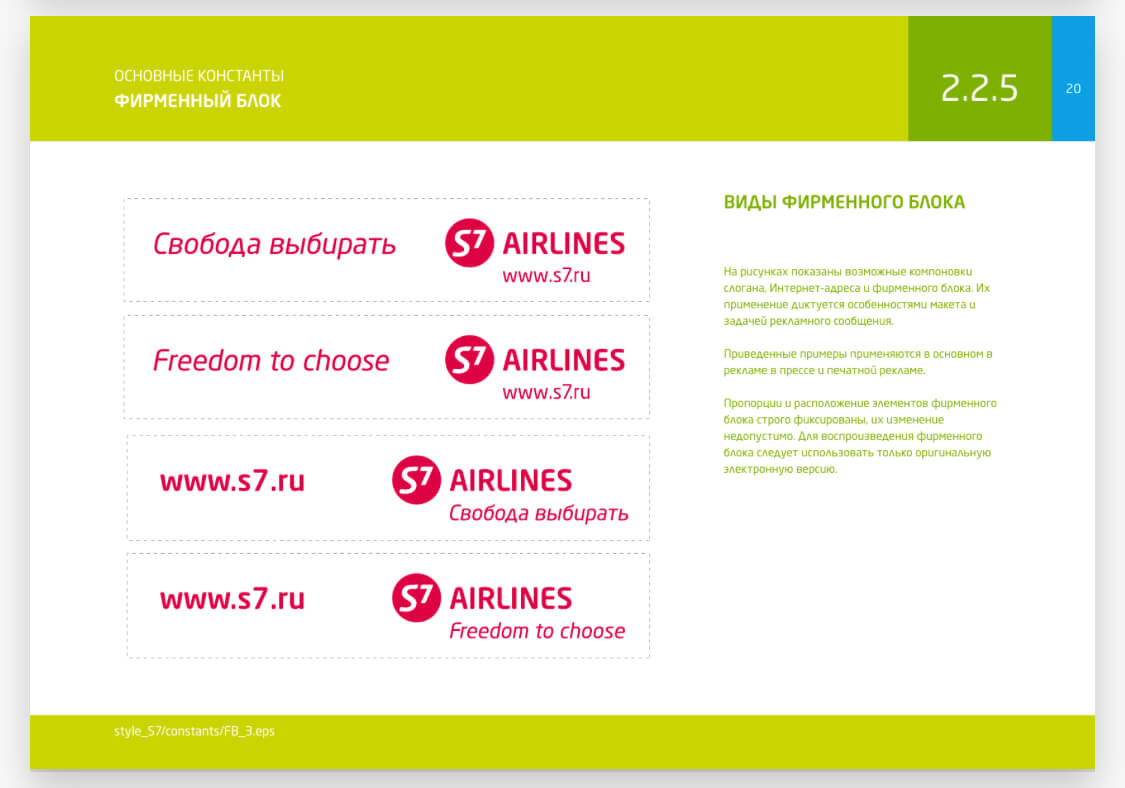 ОСНОВНЫЕ КОНСТАНТЫ
ФИРМЕННЫЙ БЛОК

2.2.5

20

Свобода выбирать
S7 AIRLINES
www.s7.ru

Freedom to choose
S7 AIRLINES
www.s7.ru

www.s7.ru
S7 AIRLINES
Свобода выбирать

www.s7.ru
S7 AIRLINES
Freedom to choose

ВИДЫ ФИРМЕННОГО БЛОКА

На рисунках показаны возможные компоновки слогана, Интернет-адреса и фирменного блока. Их применение диктуется особенностями макета и задачей рекламного сообщения.

Приведенные примеры применяются в основном в рекламе в прессе и печатной рекламе.

Пропорции и расположение элементов фирменного блока строго фиксированы, их изменение недопустимо. Для воспроизведения фирменного блока следует использовать только оригинальную электронную версию.

style_S7/constants/FB_3.eps